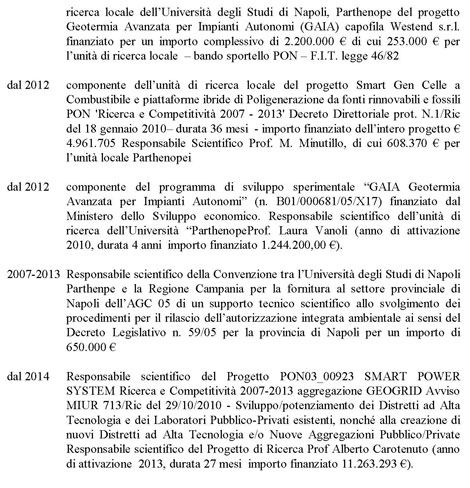 ricerca locale dell'Università degli Studi di Napoli, Parthenope del progetto Geotermia Avanzata per Impianti Autonomi (GAIA) capofila Westend s.r.l. finanziato per un importo complessivo di 2.200.000 € di cui 253.000 € per l'unità di ricerca locale – bando sportello PON – F.I.T. legge 46/82

dal 2012 componente dell'unità di ricerca locale del progetto Smart Gen Celle a Combustibile e piattaforme ibride di Poligenerazione da fonti rinnovabili e fossili PON 'Ricerca e Competitività 2007 - 2013' Decreto Direttoriale prot. N.1/Ric del 18 gennaio 2010– durata 36 mesi - importo finanziato dell'intero progetto € 4.961.705 Responsabile Scientifico Prof. M. Minutillo, di cui 608.370 € per l'unità locale Parthenopei

dal 2012 componente del programma di sviluppo sperimentale "GAIA Geotermia Avanzata per Impianti Autonomi" (n. B01/000681/05/X17) finanziato dal Ministero dello Sviluppo economico. Responsabile scientifico dell'unità di ricerca dell'Università "ParthenopeProf. Laura Vanoli (anno di attivazione 2010, durata 4 anni importo finanziato 1.244.200,00 €).

2007-2013 Responsabile scientifico della Convenzione tra l'Università degli Studi di Napoli Parthenpe e la Regione Campania per la fornitura al settore provinciale di Napoli dell'AGC 05 di un supporto tecnico scientifico allo svolgimento dei procedimenti per il rilascio dell'autorizzazione integrata ambientale ai sensi del Decreto Legislativo n. 59/05 per la provincia di Napoli per un importo di 650.000 €

dal 2014 Responsabile scientifico del Progetto PON03_00923 SMART POWER SYSTEM Ricerca e Competitività 2007-2013 aggregazione GEOGRID Avviso MIUR 713/Ric del 29/10/2010 - Sviluppo/potenziamento dei Distretti ad Alta Tecnologia e dei Laboratori Pubblico-Privati esistenti, nonché alla creazione di nuovi Distretti ad Alta Tecnologia e/o Nuove Aggregazioni Pubblico/Private Responsabile scientifico del Progetto di Ricerca Prof Alberto Carotenuto (anno di attivazione 2013, durata 27 mesi importo finanziato 11.263.293 €).